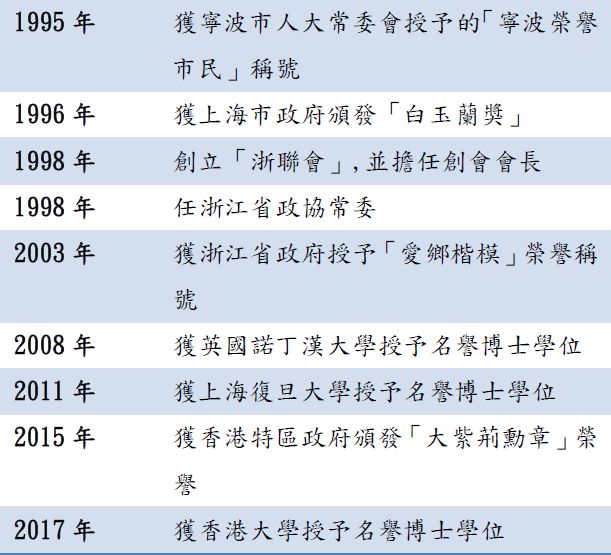 | 1995年 | 獲寧波市人大常委會授予的「寧波榮譽市民」稱號 |
|---|---|
| 1996年 | 獲上海市政府頒發「白玉蘭獎」 |
| 1998年 | 創立「浙聯會」,並擔任創會會長 |
| 1998年 | 任浙江省政協常委 |
| 2003年 | 獲浙江省政府授予「愛鄉楷模」榮譽稱號 |
| 2008年 | 獲英國諾丁漢大學授予名譽博士學位 |
| 2011年 | 獲上海復旦大學授予名譽博士學位 |
| 2015年 | 獲香港特區政府頒發「大紫荊勳章」榮譽 |
| 2017年 | 獲香港大學授予名譽博士學位 |